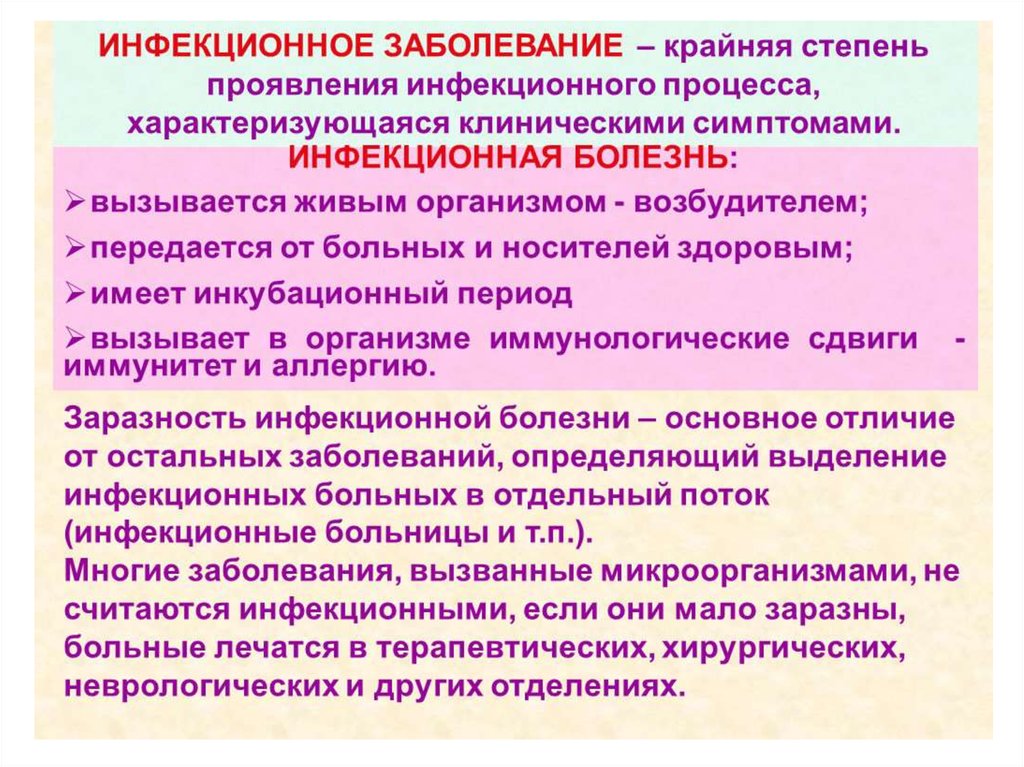 ИНФЕКЦИОННОЕ ЗАБОЛЕВАНИЕ – крайняя степень проявления инфекционного процесса, характеризующаяся клиническими симптомами.

ИНФЕКЦИОННАЯ БОЛЕЗНЬ:

➢вызывается живым организмом - возбудителем;

➢передается от больных и носителей здоровым;

➢имеет инкубационный период

➢вызывает в организме иммунологические сдвиги - иммунитет и аллергию.

Заразность инфекционной болезни – основное отличие от остальных заболеваний, определяющий выделение инфекционных больных в отдельный поток (инфекционные больницы и т.п.).
Многие заболевания, вызванные микроорганизмами, не считаются инфекционными, если они мало заразны, больные лечатся в терапевтических, хирургических, неврологических и других отделениях.